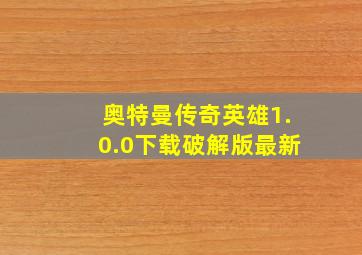 奥特曼传奇英雄1.0.0下载破解版最新